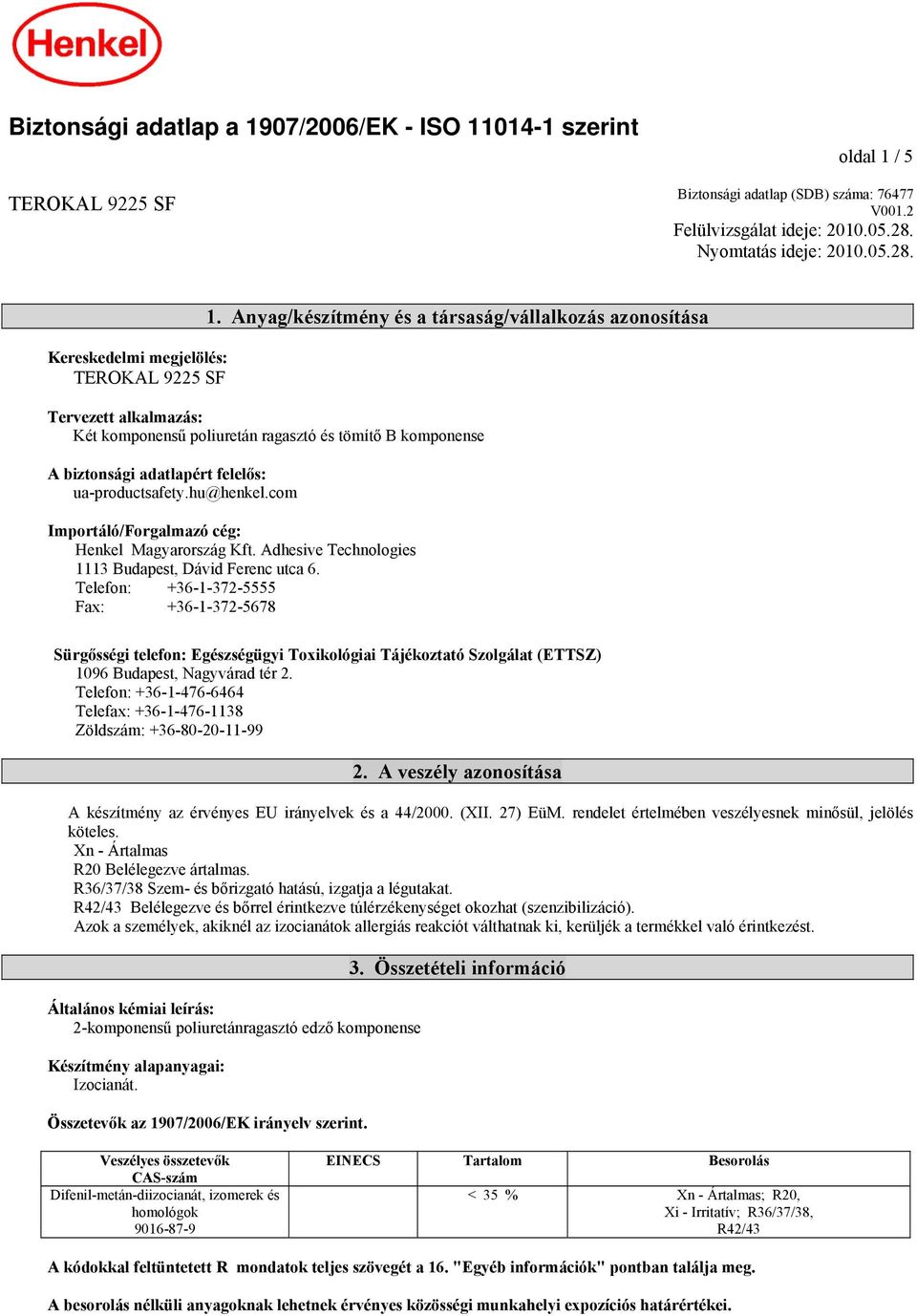 Henkel

Biztonsági adatlap a 1907/2006/EK - ISO 11014-1 szerint

oldal 1 / 5

TEROKAL 9225 SF

Biztonsági adatlap (SDB) száma: 76477
V001.2
Felülvizsgálat ideje: 2010.05.28.
Nyomtatás ideje: 2010.05.28.

1. Anyag/készítmény és a társaság/vállalkozás azonosítása

Kereskedelmi megjelölés:
TEROKAL 9225 SF

Tervezett alkalmazás:
Két komponensű poliuretán ragasztó és tömítő B komponense

A biztonsági adatlapért felelős:
ua-productsafety.hu@henkel.com

Importáló/Forgalmazó cég:
Henkel Magyarország Kft. Adhesive Technologies
1113 Budapest, Dávid Ferenc utca 6.
Telefon: +36-1-372-5555
Fax: +36-1-372-5678

Sürgősségi telefon: Egészségügyi Toxikológiai Tájékoztató Szolgálat (ETTSZ)
1096 Budapest, Nagyvárad tér 2.
Telefon: +36-1-476-6464
Telefax: +36-1-476-1138
Zöldszám: +36-80-20-11-99

2. A veszély azonosítása

A készítmény az érvényes EU irányelvek és a 44/2000. (XII. 27) EüM. rendelet értelmében veszélyesnek minősül, jelölés köteles.
Xn - Ártalmas
R20 Belélegezve ártalmas.
R36/37/38 Szem- és bőrizgató hatású, izgatja a légutakat.
R42/43 Belélegezve és bőrrel érintkezve túlérzékenységet okozhat (szenzibilizáció).
Azok a személyek, akiknél az izocianátok allergiás reakciót válthatnak ki, kerüljék a termékkel való érintkezést.

3. Összetételi információ

Általános kémiai leírás:
2-komponensű poliuretánragasztó edző komponense

Készítmény alapanyagai:
Izocianát.

Összetevők az 1907/2006/EK irányelv szerint.

| Veszélyes összetevők CAS-szám | EINECS | Tartalom | Besorolás |
|---|---|---|---|
| Difenil-metán-diizocianát, izomerek és homológok 9016-87-9 | | < 35 % | Xn - Ártalmas; R20, Xi - Irritatív; R36/37/38, R42/43 |

A kódokkal feltüntetett R mondatok teljes szövegét a 16. "Egyéb információk" pontban találja meg.

A besorolás nélküli anyagoknak lehetnek érvényes közösségi munkahelyi expozíciós határértékei.